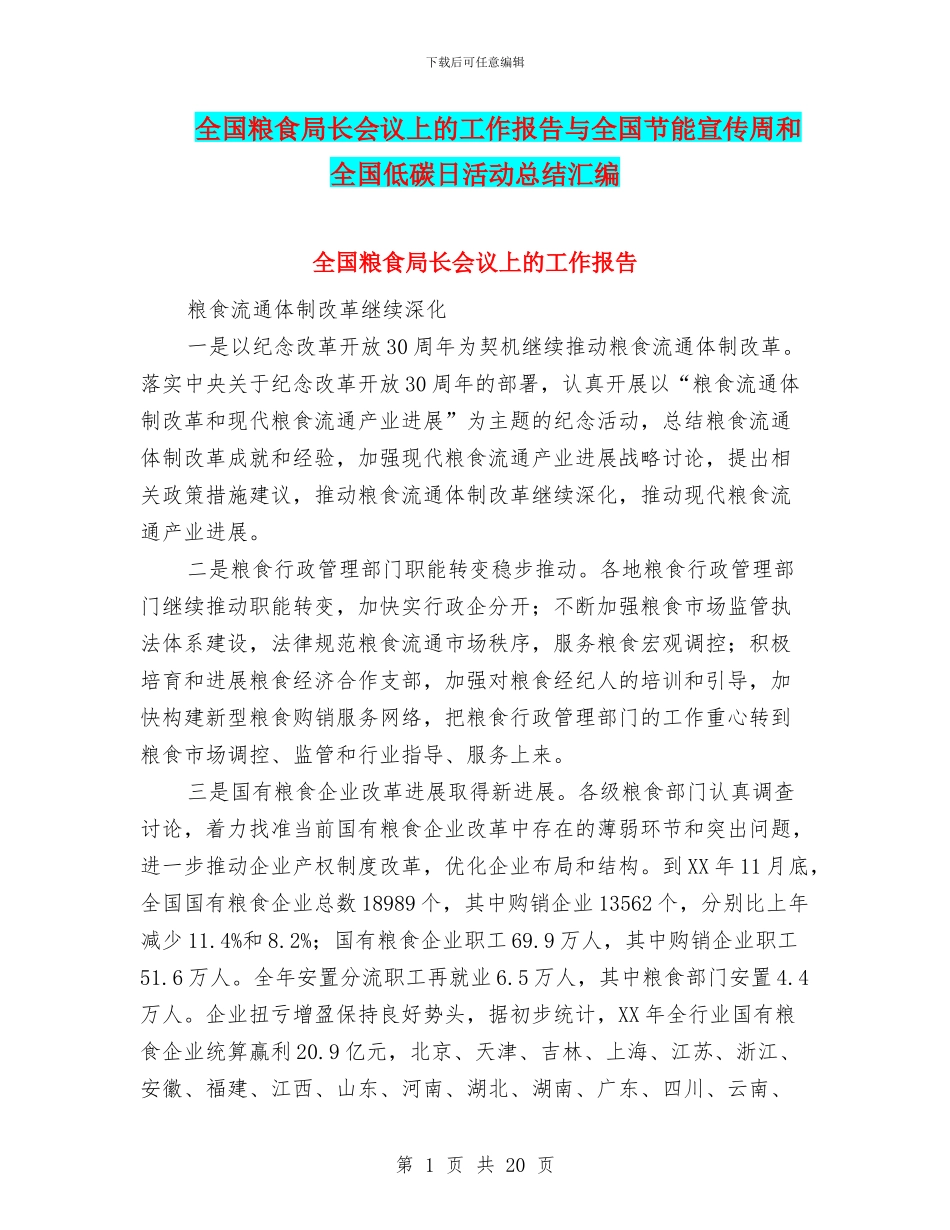 下载后可任意编辑

全国粮食局长会议上的工作报告与全国节能宣传周和全国低碳日活动总结汇编

全国粮食局长会议上的工作报告

粮食流通体制改革继续深化

一是以纪念改革开放30周年为契机继续推动粮食流通体制改革。落实中央关于纪念改革开放30周年的部署，认真开展以“粮食流通体制改革和现代粮食流通产业进展”为主题的纪念活动，总结粮食流通体制改革成就和经验，加强现代粮食流通产业进展战略讨论，提出相关政策措施建议，推动粮食流通体制改革继续深化，推动现代粮食流通产业进展。

二是粮食行政管理部门职能转变稳步推动。各地粮食行政管理部门继续推动职能转变，加快实行政企分开；不断加强粮食市场监管执法体系建设，法律规范粮食流通市场秩序，服务粮食宏观调控；积极培育和进展粮食经济合作支部，加强对粮食经纪人的培训和引导，加快构建新型粮食购销服务网络，把粮食行政管理部门的工作重心转到粮食市场调控、监管和行业指导、服务上来。

三是国有粮食企业改革进展取得新进展。各级粮食部门认真调查讨论，着力找准当前国有粮食企业改革中存在的薄弱环节和突出问题，进一步推动企业产权制度改革，优化企业布局和结构。到XX年11月底，全国国有粮食企业总数18989个，其中购销企业13562个，分别比上年减少11.4%和8.2%；国有粮食企业职工69.9万人，其中购销企业职工51.6万人。全年安置分流职工再就业6.5万人，其中粮食部门安置4.4万人。企业扭亏增盈保持良好势头，据初步统计，XX年全行业国有粮食企业统算赢利20.9亿元，北京、天津、吉林、上海、江苏、浙江、安徽、福建、江西、山东、河南、湖北、湖南、广东、四川、云南、

第 1 页 共 20 页